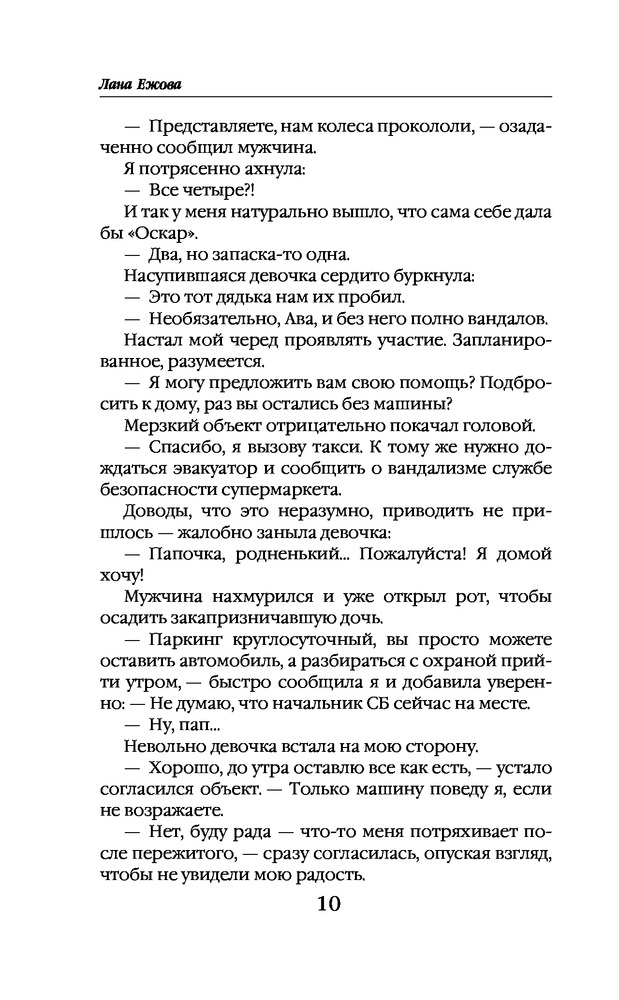 Лана Ежова

— Представляете, нам колеса прокололи, — озадаченно сообщил мужчина.

Я потрясенно ахнула:

— Все четыре?!

И так у меня натурально вышло, что сама себе дала бы «Оскар».

— Два, но запаска-то одна.

Насупившаяся девочка сердито буркнула:

— Это тот дядька нам их пробил.

— Необязательно, Ава, и без него полно вандалов.

Настал мой черед проявлять участие. Запланированное, разумеется.

— Я могу предложить вам свою помощь? Подбросить к дому, раз вы остались без машины?

Мерзкий объект отрицательно покачал головой.

— Спасибо, я вызову такси. К тому же нужно дождаться эвакуатор и сообщить о вандализме службе безопасности супермаркета.

Доводы, что это неразумно, приводить не пришлось — жалобно заныла девочка:

— Папочка, родненький... Пожалуйста! Я домой хочу!

Мужчина нахмурился и уже открыл рот, чтобы осадить закапризничавшую дочь.

— Паркинг круглосуточный, вы просто можете оставить автомобиль, а разбираться с охраной прийти утром, — быстро сообщила я и добавила уверенно: — Не думаю, что начальник СБ сейчас на месте.

— Ну, пап...

Невольно девочка встала на мою сторону.

— Хорошо, до утра оставлю все как есть, — устало согласился объект. — Только машину поведу я, если не возражаете.

— Нет, буду рада — что-то меня потряхивает после пережитого, — сразу согласилась, опуская взгляд, чтобы не увидели мою радость.

10